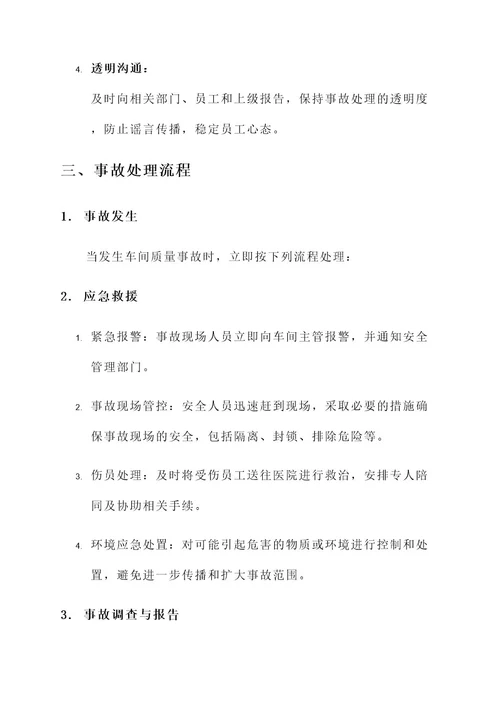 4. 透明沟通：

及时向相关部门、员工和上级报告，保持事故处理的透明度，防止谣言传播，稳定员工心态。

三、事故处理流程

1. 事故发生

当发生车间质量事故时，立即按下列流程处理：

2. 应急救援

1. 紧急报警：事故现场人员立即向车间主管报警，并通知安全管理部门。

2. 事故现场管控：安全人员迅速赶到现场，采取必要的措施确保事故现场的安全，包括隔离、封锁、排除危险等。

3. 伤员处理：及时将受伤员工送往医院进行救治，安排专人陪同及协助相关手续。

4. 环境应急处置：对可能引起危害的物质或环境进行控制和处置，避免进一步传播和扩大事故范围。

3. 事故调查与报告